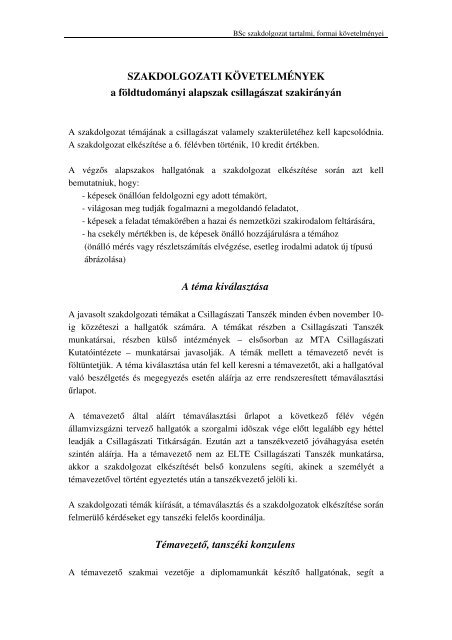 BSc szakdolgozat tartalmi, formai követelményei

SZAKDOLGOZATI KÖVETELMÉNYEK
a földtudományi alapszak csillagászat szakirányán

A szakdolgozat témájának a csillagászat valamely szakterületéhez kell kapcsolódnia. A szakdolgozat elkészítése a 6. félévben történik, 10 kredit értékben.

A végzős alapszakos hallgatónak a szakdolgozat elkészítése során azt kell bemutatniuk, hogy:
- képesek önállóan feldolgozni egy adott témakört,
- világosan meg tudják fogalmazni a megoldandó feladatot,
- képesek a feladat témakörében a hazai és nemzetközi szakirodalom feltárására,
- ha csekély mértékben is, de képesek önálló hozzájárulásra a témához (önálló mérés vagy részletszámítás elvégzése, esetleg irodalmi adatok új típusú ábrázolása)

A téma kiválasztása

A javasolt szakdolgozati témákat a Csillagászati Tanszék minden évben november 10-ig közzéteszi a hallgatók számára. A témákat részben a Csillagászati Tanszék munkatársai, részben külső intézmények – elsősorban az MTA Csillagászati Kutatóintézete – munkatársai javasolják. A témák mellett a témavezető nevét is föltüntetjük. A téma kiválasztása után fel kell keresni a témavezetőt, aki a hallgatóval való beszélgetés és megegyezés esetén aláírja az erre rendszeresített témaválasztási űrlapot.

A témavezető által aláírt témaválasztási űrlapot a következő félév végén államvizsgázni tervező hallgatók a szorgalmi időszak vége előtt legalább egy héttel leadják a Csillagászati Titkárságán. Ezután azt a tanszékvezető jóváhagyása esetén szintén aláírja. Ha a témavezető nem az ELTE Csillagászati Tanszék munkatársa, akkor a szakdolgozat elkészítését belső konzulens segíti, akinek a személyét a témavezetővel történt egyeztetés után a tanszékvezető jelöli ki.

A szakdolgozati témák kiírását, a témaválasztás és a szakdolgozatok elkészítése során felmerülő kérdéseket egy tanszéki felelős koordinálja.

Témavezető, tanszéki konzulens

A témavezető szakmai vezetője a diplomamunkát készítő hallgatónak, segít a